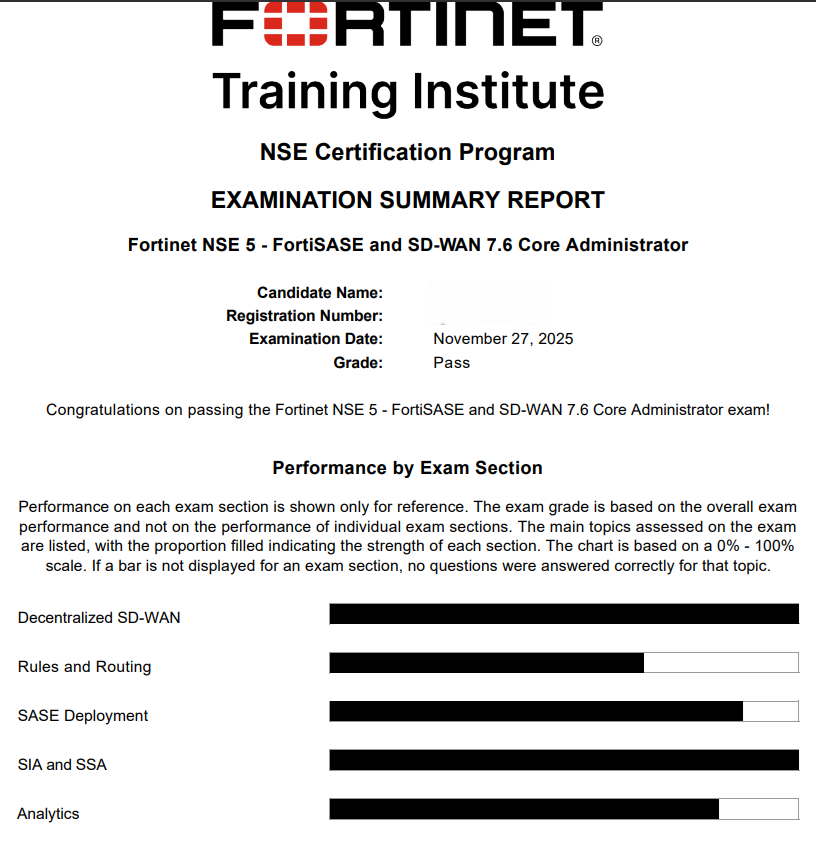 FORTINET®
Training Institute

NSE Certification Program

EXAMINATION SUMMARY REPORT

Fortinet NSE 5 - FortiSASE and SD-WAN 7.6 Core Administrator

Candidate Name:
Registration Number:
Examination Date: November 27, 2025
Grade: Pass

Congratulations on passing the Fortinet NSE 5 - FortiSASE and SD-WAN 7.6 Core Administrator exam!

Performance by Exam Section

Performance on each exam section is shown only for reference. The exam grade is based on the overall exam performance and not on the performance of individual exam sections. The main topics assessed on the exam are listed, with the proportion filled indicating the strength of each section. The chart is based on a 0% - 100% scale. If a bar is not displayed for an exam section, no questions were answered correctly for that topic.

Decentralized SD-WAN

Rules and Routing

SASE Deployment

SIA and SSA

Analytics